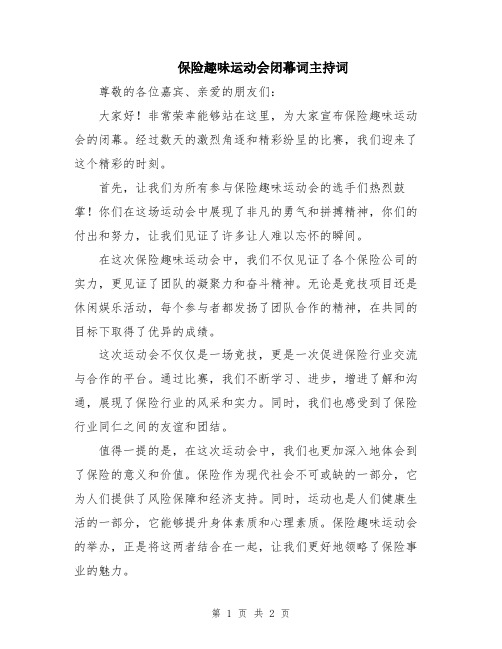 保险趣味运动会闭幕词主持词

尊敬的各位嘉宾、亲爱的朋友们：

大家好！非常荣幸能够站在这里，为大家宣布保险趣味运动会的闭幕。经过数天的激烈角逐和精彩纷呈的比赛，我们迎来了这个精彩的时刻。

首先，让我们为所有参与保险趣味运动会的选手们热烈鼓掌！你们在这场运动会中展现了非凡的勇气和拼搏精神，你们的付出和努力，让我们见证了许多让人难以忘怀的瞬间。

在这次保险趣味运动会中，我们不仅见证了各个保险公司的实力，更见证了团队的凝聚力和奋斗精神。无论是竞技项目还是休闲娱乐活动，每个参与者都发扬了团队合作的精神，在共同的目标下取得了优异的成绩。

这次运动会不仅仅是一场竞技，更是一次促进保险行业交流与合作的平台。通过比赛，我们不断学习、进步，增进了解和沟通，展现了保险行业的风采和实力。同时，我们也感受到了保险行业同仁之间的友谊和团结。

值得一提的是，在这次运动会中，我们也更加深入地体会到了保险的意义和价值。保险作为现代社会不可或缺的一部分，它为人们提供了风险保障和经济支持。同时，运动也是人们健康生活的一部分，它能够提升身体素质和心理素质。保险趣味运动会的举办，正是将这两者结合在一起，让我们更好地领略了保险事业的魅力。

第 1 页 共 2 页